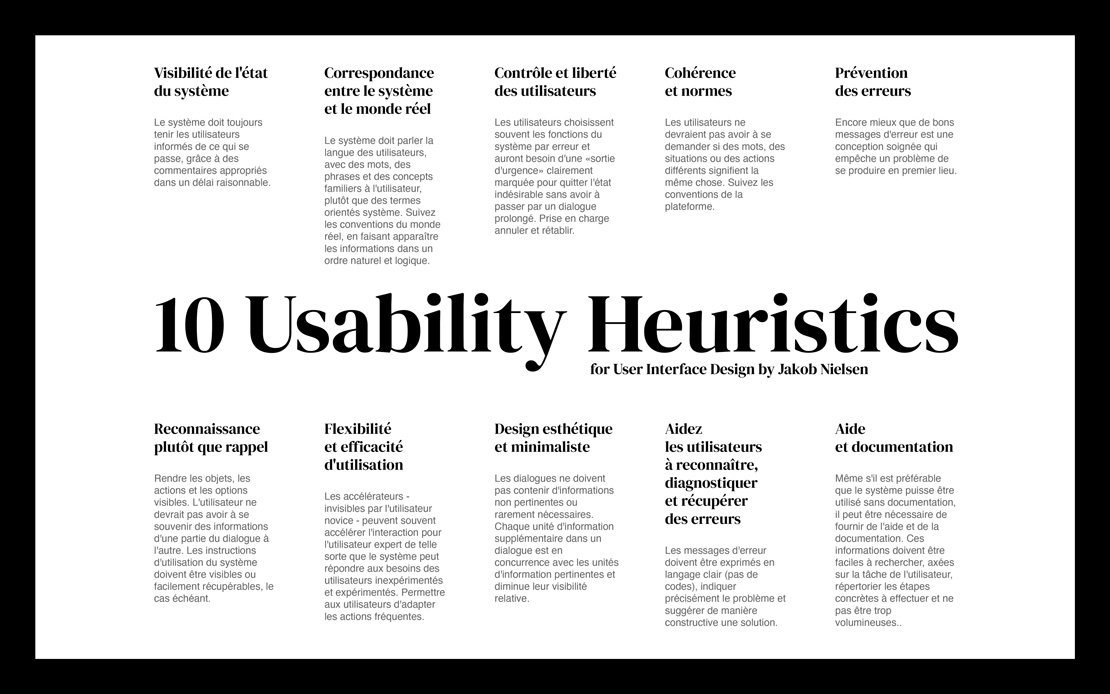 Visibilité de l'état du système

Le système doit toujours tenir les utilisateurs informés de ce qui se passe, grâce à des commentaires appropriés dans un délai raisonnable.

Correspondance entre le système et le monde réel

Le système doit parler la langue des utilisateurs, avec des mots, des phrases et des concepts familiers à l'utilisateur, plutôt que des termes orientés système. Suivez les conventions du monde réel, en faisant apparaître les informations dans un ordre naturel et logique.

Contrôle et liberté des utilisateurs

Les utilisateurs choisissent souvent les fonctions du système par erreur et auront besoin d'une «sortie d'urgence» clairement marquée pour quitter l'état indésirable sans avoir à passer par un dialogue prolongé. Prise en charge annuler et rétablir.

Cohérence et normes

Les utilisateurs ne devraient pas avoir à se demander si des mots, des situations ou des actions différents signifient la même chose. Suivez les conventions de la plateforme.

Prévention des erreurs

Encore mieux que de bons messages d'erreur est une conception soignée qui empêche un problème de se produire en premier lieu.

10 Usability Heuristics

for User Interface Design by Jakob Nielsen

Reconnaissance plutôt que rappel

Rendre les objets, les actions et les options visibles. L'utilisateur ne devrait pas avoir à se souvenir des informations d'une partie du dialogue à l'autre. Les instructions d'utilisation du système doivent être visibles ou facilement récupérables, le cas échéant.

Flexibilité et efficacité d'utilisation

Les accélérateurs - invisibles par l'utilisateur novice - peuvent souvent accélérer l'interaction pour l'utilisateur expert de telle sorte que le système peut répondre aux besoins des utilisateurs inexpérimentés et expérimentés. Permettre aux utilisateurs d'adapter les actions fréquentes.

Design esthétique et minimaliste

Les dialogues ne doivent pas contenir d'informations non pertinentes ou rarement nécessaires. Chaque unité d'information supplémentaire dans un dialogue est en concurrence avec les unités d'information pertinentes et diminue leur visibilité relative.

Aidez les utilisateurs à reconnaître, diagnostiquer et récupérer des erreurs

Les messages d'erreur doivent être exprimés en langage clair (pas de codes), indiquer précisément le problème et suggérer de manière constructive une solution.

Aide et documentation

Même s'il est préférable que le système puisse être utilisé sans documentation, il peut être nécessaire de fournir de l'aide et de la documentation. Ces informations doivent être faciles à rechercher, axées sur la tâche de l'utilisateur, répertorier les étapes concrètes à effectuer et ne pas être trop volumineuses..